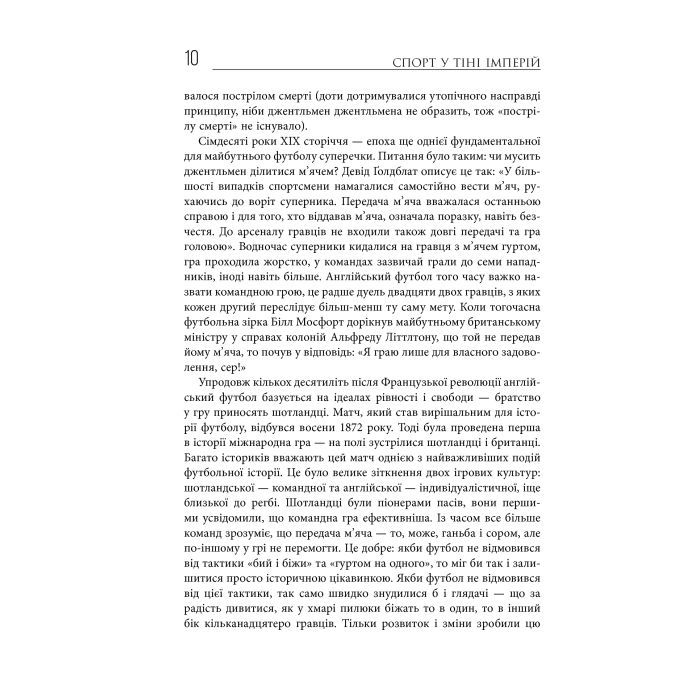 10 СПОРТ У ТІНІ ІМПЕРІЙ

валося пострілом смерті (доти дотримувалися утопічного насправді принципу, ніби джентльмен джентльмена не образить, тож «пострілу смерті» не існувало).

Сімдесяті роки XIX сторіччя — епоха ще однієї фундаментальної для майбутнього футболу суперечки. Питання було таким: чи мусить джентльмен ділитися м'ячем? Девід Ґолдблат описує це так: «У більшості випадків спортсмени намагалися самостійно вести м'яч, рухаючись до воріт суперника. Передача м'яча вважалася останньою справою і для того, хто віддавав м'яча, означала поразку, навіть безчестя. До арсеналу гравців не входили також довгі передачі та гра головою». Водночас суперники кидалися на гравця з м'ячем гуртом, гра проходила жорстко, у командах зазвичай грали до семи нападників, іноді навіть більше. Англійський футбол того часу важко назвати командною грою, це радше дуель двадцяти двох гравців, з яких кожен другий переслідує більш-менш ту саму мету. Коли тогочасна футбольна зірка Білл Мосфорт дорікнув майбутньому британському міністру у справах колоній Альфреду Літтлтону, що той не передав йому м'яча, то почув у відповідь: «Я граю лише для власного задоволення, сер!»

Упродовж кількох десятиліть після Французької революції англійський футбол базується на ідеалах рівності і свободи — братство у гру приносять шотландці. Матч, який став вирішальним для історії футболу, відбувся восени 1872 року. Тоді була проведена перша в історії міжнародна гра — на полі зустрілися шотландці і британці. Багато істориків вважають цей матч однією з найважливіших подій футбольної історії. Це було велике зіткнення двох ігрових культур: шотландської — командної та англійської — індивідуалістичної, іще близької до регбі. Шотландці були піонерами пасів, вони першими усвідомили, що командна гра ефективніша. Із часом все більше команд зрозуміє, що передача м'яча — то, може, ганьба і сором, але по-іншому у грі не перемогти. Це добре: якби футбол не відмовився від тактики «бий і біжи» та «гуртом на одного», то міг би так і залишитися просто історичною цікавинкою. Якби футбол не відмовився від цієї тактики, так само швидко знудилися б і глядачі — що за радість дивитися, як у хмарі пилюки біжать то в один, то в інший бік кільканадцятеро гравців. Тільки розвиток і зміни зробили цю